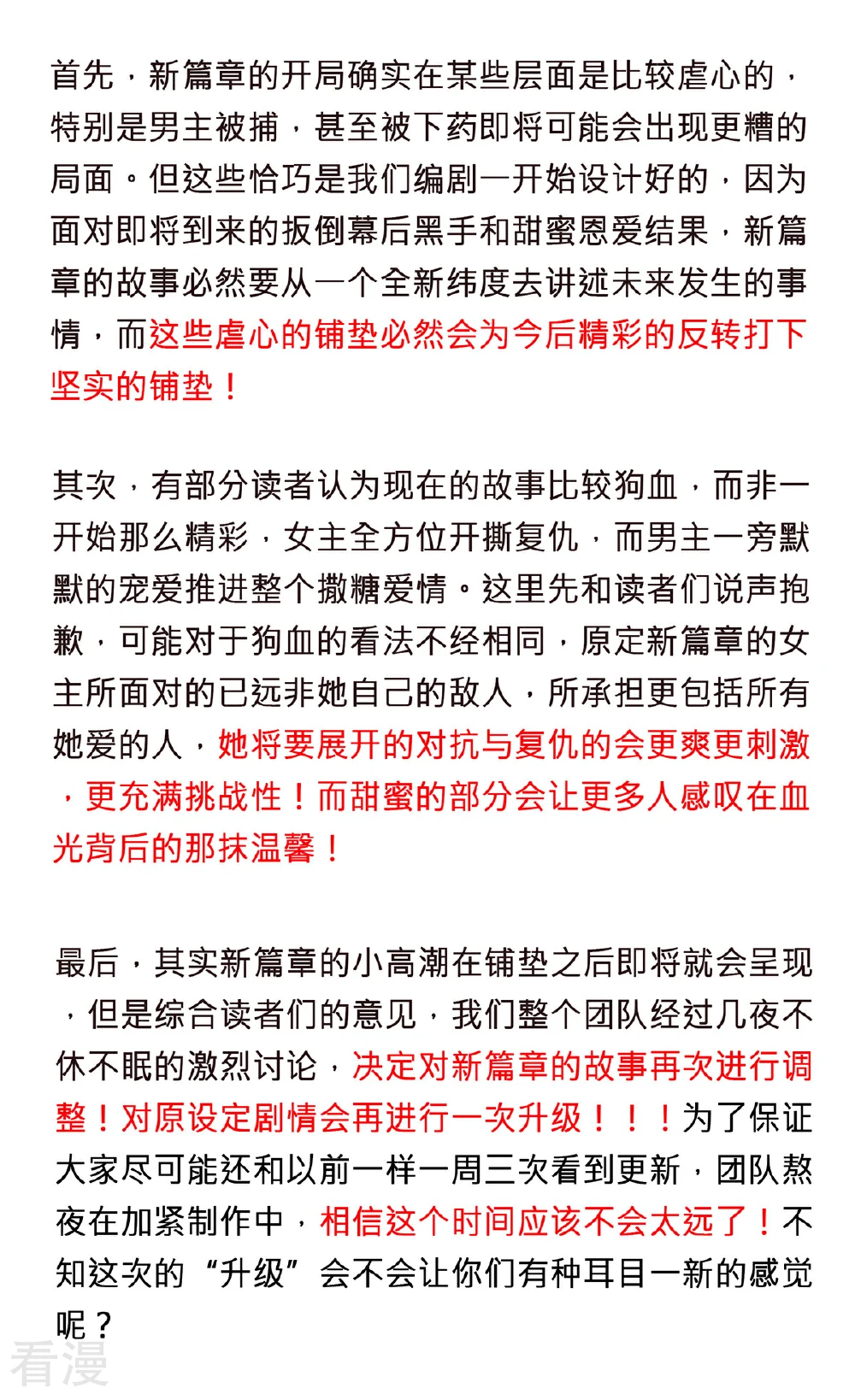 首先，新篇章的开局确实在某些层面是比较虐心的，特别是男主被捕，甚至被下药即将可能会出现更糟的局面。但这些恰巧是我们编剧一开始设计好的，因为面对即将到来的扳倒幕后黑手和甜蜜恩爱结果，新篇章的故事必然要从一个全新纬度去讲述未来发生的事情，而这些虐心的铺垫必然会为今后精彩的反转打下坚实的铺垫！

其次，有部分读者认为现在的故事比较狗血，而非一开始那么精彩，女主全方位开撕复仇，而男主一旁默默的宠爱推进整个撒糖爱情。这里先和读者们说声抱歉，可能对于狗血的看法不经相同，原定新篇章的女主所面对的已远非她自己的敌人，所承担更包括所有她爱的人，她将要展开的对抗与复仇的会更爽更刺激，更充满挑战性！而甜蜜的部分会让更多人感叹在血光背后的那抹温馨！

最后，其实新篇章的小高潮在铺垫之后即将就会呈现，但是综合读者们的意见，我们整个团队经过几夜不休不眠的激烈讨论，决定对新篇章的故事再次进行调整！对原设定剧情会再进行一次升级！！！为了保证大家尽可能还和以前一样一周三次看到更新，团队熬夜在加紧制作中，相信这个时间应该不会太远了！不知这次的“升级”会不会让你们有种耳目一新的感觉呢？

看漫